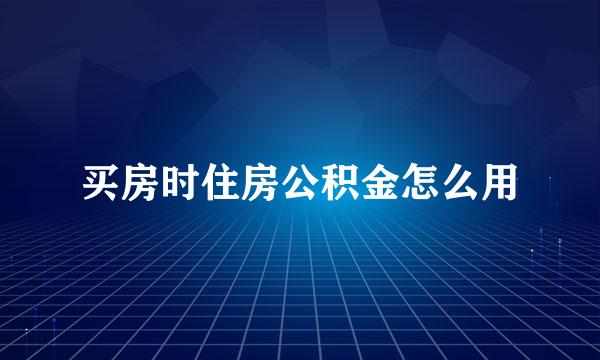 买房时住房公积金怎么用